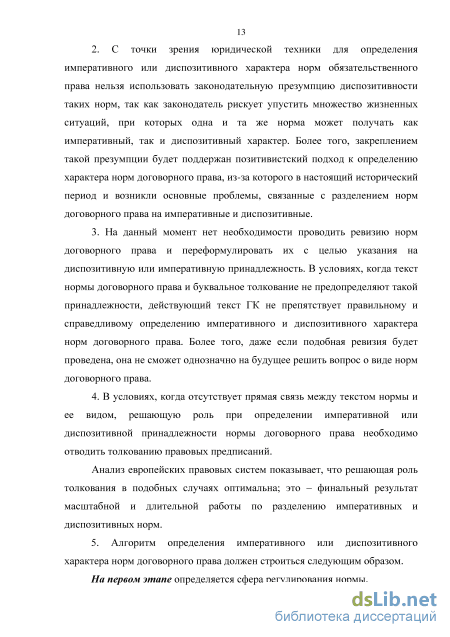 13

2. С точки зрения юридической техники для определения императивного или диспозитивного характера норм обязательственного права нельзя использовать законодательную презумпцию диспозитивности таких норм, так как законодатель рискует упустить множество жизненных ситуаций, при которых одна и та же норма может получать как императивный, так и диспозитивный характер. Более того, закреплением такой презумпции будет поддержан позитивистский подход к определению характера норм договорного права, из-за которого в настоящий исторический период и возникли основные проблемы, связанные с разделением норм договорного права на императивные и диспозитивные.

3. На данный момент нет необходимости проводить ревизию норм договорного права и переформулировать их с целью указания на диспозитивную или императивную принадлежность. В условиях, когда текст нормы договорного права и буквальное толкование не предопределяют такой принадлежности, действующий текст ГК не препятствует правильному и справедливому определению императивного и диспозитивного характера норм договорного права. Более того, даже если подобная ревизия будет проведена, она не сможет однозначно на будущее решить вопрос о виде норм договорного права.

4. В условиях, когда отсутствует прямая связь между текстом нормы и ее видом, решающую роль при определении императивной или диспозитивной принадлежности нормы договорного права необходимо отводить толкованию правовых предписаний.

Анализ европейских правовых систем показывает, что решающая роль толкования в подобных случаях оптимальна; это – финальный результат масштабной и длительной работы по разделению императивных и диспозитивных норм.

5. Алгоритм определения императивного или диспозитивного характера норм договорного права должен строиться следующим образом.

На первом этапе определяется сфера регулирования нормы.

dsLib.net
библиотека диссертаций